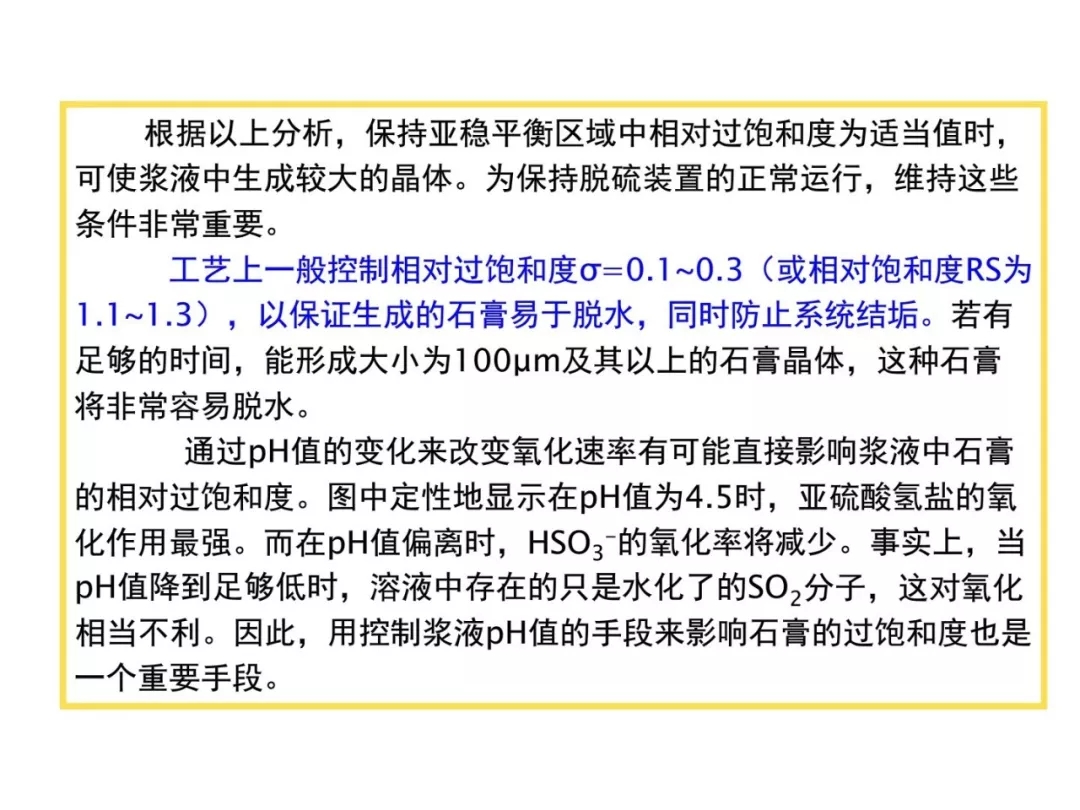 根据以上分析，保持亚稳平衡区域中相对过饱和度为适当值时，可使浆液中生成较大的晶体。为保持脱硫装置的正常运行，维持这些条件非常重要。

工艺上一般控制相对过饱和度σ=0.1~0.3（或相对饱和度RS为1.1~1.3），以保证生成的石膏易于脱水，同时防止系统结垢。若有足够的时间，能形成大小为100μm及其以上的石膏晶体，这种石膏将非常容易脱水。

通过pH值的变化来改变氧化速率有可能直接影响浆液中石膏的相对过饱和度。图中定性地显示在pH值为4.5时，亚硫酸氢盐的氧化作用最强。而在pH值偏离时，$HSO_3^-$的氧化率将减少。事实上，当pH值降到足够低时，溶液中存在的只是水化了的$SO_2$分子，这对氧化相当不利。因此，用控制浆液pH值的手段来影响石膏的过饱和度也是一个重要手段。